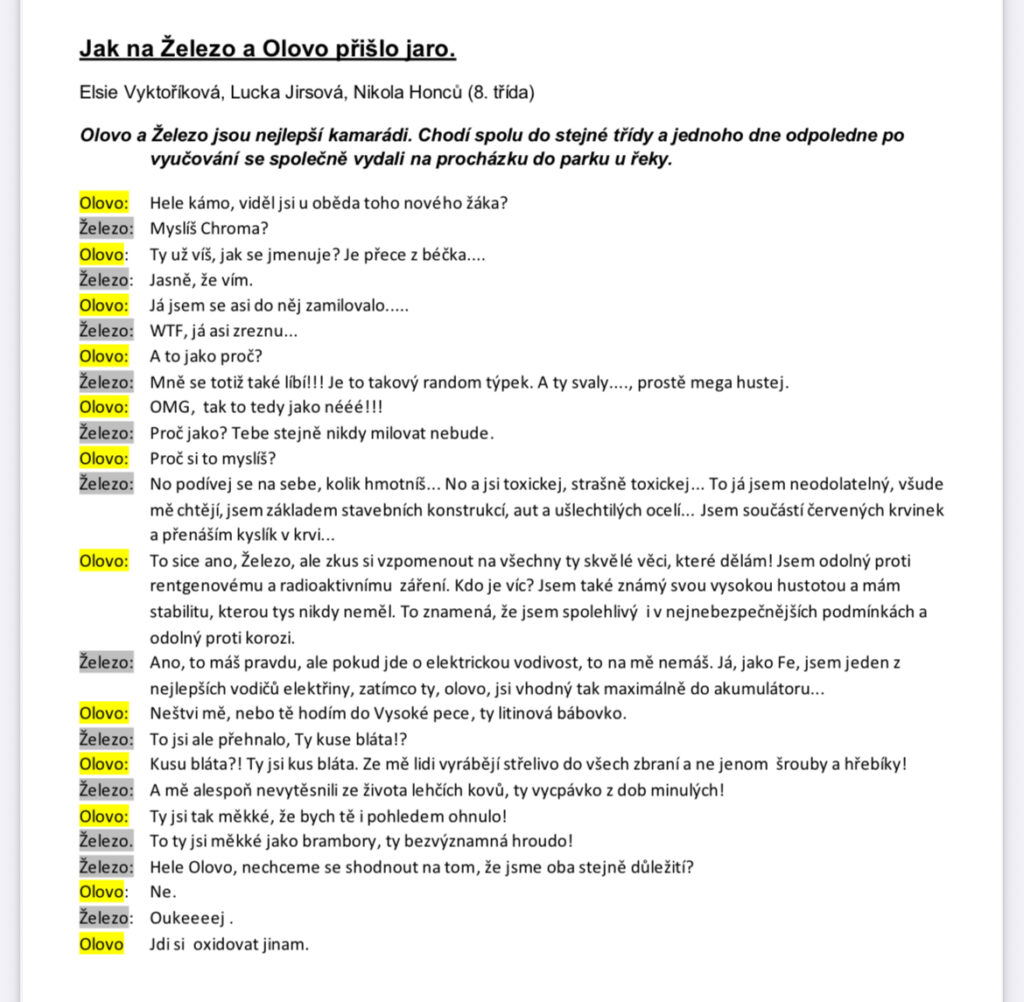 Jak na Železo a Olovo přišlo jaro.

Elsie Vyktoříková, Lucka Jirsová, Nikola Honců (8. třída)

Olovo a Železo jsou nejlepší kamarádi. Chodí spolu do stejné třídy a jednoho dne odpoledne po vyučování se společně vydali na procházku do parku u řeky.

Olovo: Hele kámo, viděl jsi u oběda toho nového žáka?
Železo: Myslíš Chroma?
Olovo: Ty už víš, jak se jmenuje? Je přece z béčka....
Železo: Jasně, že vím.
Olovo: Já jsem se asi do něj zamilovalo.....
Železo: WTF, já asi zreznu...
Olovo: A to jako proč?
Železo: Mně se totiž také líbí!!! Je to takový random týpek. A ty svaly...., prostě mega hustej.
Olovo: OMG, tak to tedy jako nééé!!!
Železo: Proč jako? Tebe stejně nikdy milovat nebude.
Olovo: Proč si to myslíš?
Železo: No podívej se na sebe, kolik hmotníš... No a jsi toxickej, strašně toxickej... To já jsem neodolatelný, všude mě chtějí, jsem základem stavebních konstrukcí, aut a ušlechtilých ocelí... Jsem součástí červených krvinek a přenáším kyslík v krvi...
Olovo: To sice ano, Železo, ale zkus si vzpomenout na všechny ty skvělé věci, které dělám! Jsem odolný proti rentgenovému a radioaktivnímu záření. Kdo je víc? Jsem také známý svou vysokou hustotou a mám stabilitu, kterou tys nikdy neměl. To znamená, že jsem spolehlivý i v nejnebezpečnějších podmínkách a odolný proti korozi.
Železo: Ano, to máš pravdu, ale pokud jde o elektrickou vodivost, to na mě nemáš. Já, jako Fe, jsem jeden z nejlepších vodičů elektřiny, zatímco ty, olovo, jsi vhodný tak maximálně do akumulátoru...
Olovo: Neštvi mě, nebo tě hodím do Vysoké pece, ty litinová bábovko.
Železo: To jsi ale přehnalo, Ty kuse bláta!?
Olovo: Kusu bláta?! Ty jsi kus bláta. Ze mě lidi vyrábějí střelivo do všech zbraní a ne jenom šrouby a hřebíky!
Železo: A mě alespoň nevytěsnili ze života lehčích kovů, ty vycpávko z dob minulých!
Olovo: Ty jsi tak měkké, že bych tě i pohledem ohnulo!
Železo. To ty jsi měkké jako brambory, ty bezvýznamná hroudo!
Železo: Hele Olovo, nechceme se shodnout na tom, že jsme oba stejně důležití?
Olovo: Ne.
Železo: Oukeeeej .
Olovo Jdi si oxidovat jinam.